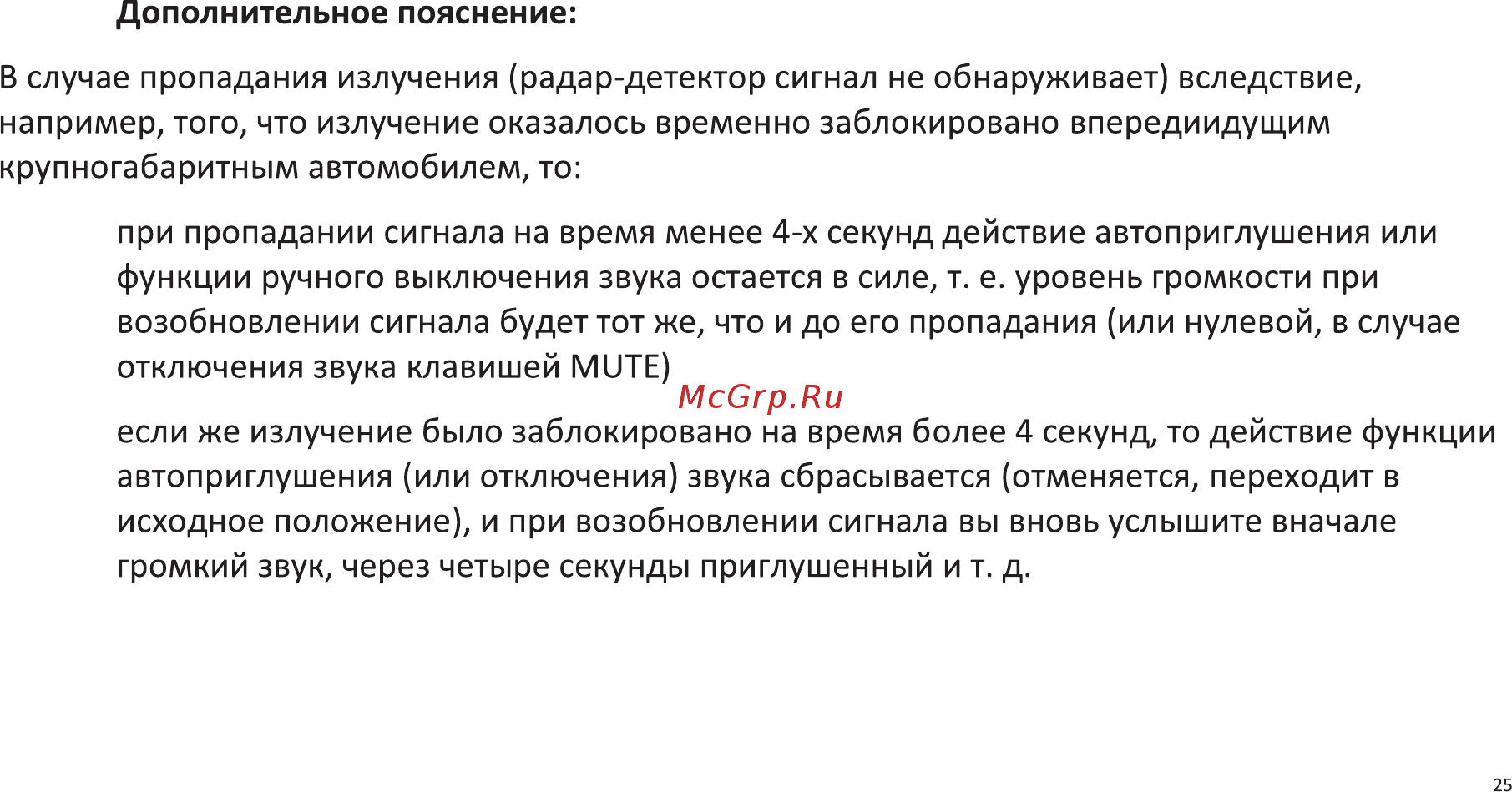 Дополнительное пояснение:

В случае пропадания излучения (радар-детектор сигнал не обнаруживает) вследствие, например, того, что излучение оказалось временно заблокировано впередиидущим крупногабаритным автомобилем, то:

при пропадании сигнала на время менее 4-х секунд действие автоприглушения или функции ручного выключения звука остается в силе, т. е. уровень громкости при возобновлении сигнала будет тот же, что и до его пропадания (или нулевой, в случае отключения звука клавишей MUTE)

McGrp.Ru

если же излучение было заблокировано на время более 4 секунд, то действие функции автоприглушения (или отключения) звука сбрасывается (отменяется, переходит в исходное положение), и при возобновлении сигнала вы вновь услышите вначале громкий звук, через четыре секунды приглушенный и т. д.

25